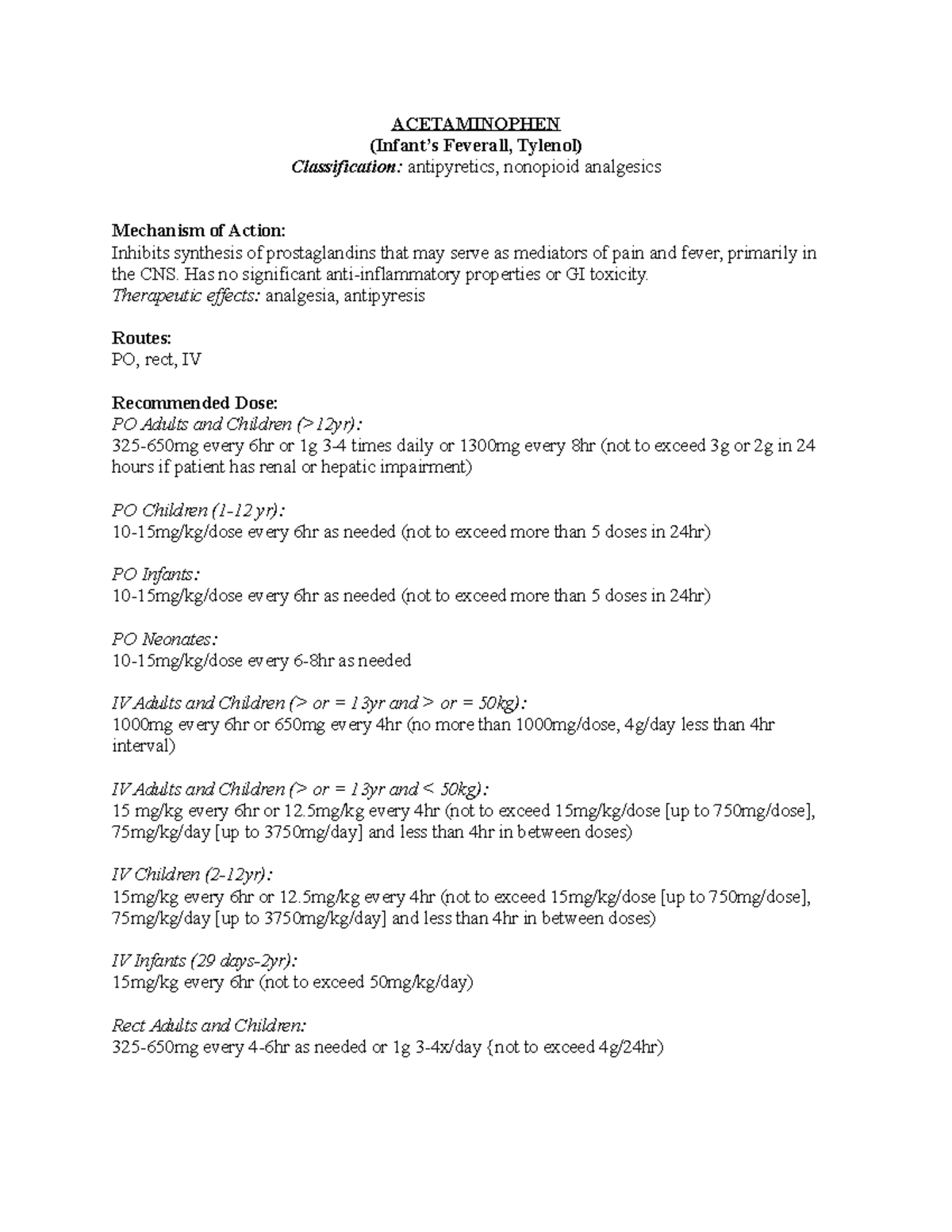 ACETAMINOPHEN
(Infant's Feverall, Tylenol)
Classification: antipyretics, nonopioid analgesics

Mechanism of Action:
Inhibits synthesis of prostaglandins that may serve as mediators of pain and fever, primarily in the CNS. Has no significant anti-inflammatory properties or GI toxicity.
Therapeutic effects: analgesia, antipyresis

Routes:
PO, rect, IV

Recommended Dose:
PO Adults and Children (>12yr):
325-650mg every 6hr or 1g 3-4 times daily or 1300mg every 8hr (not to exceed 3g or 2g in 24 hours if patient has renal or hepatic impairment)

PO Children (1-12 yr):
10-15mg/kg/dose every 6hr as needed (not to exceed more than 5 doses in 24hr)

PO Infants:
10-15mg/kg/dose every 6hr as needed (not to exceed more than 5 doses in 24hr)

PO Neonates:
10-15mg/kg/dose every 6-8hr as needed

IV Adults and Children (> or = 13yr and > or = 50kg):
1000mg every 6hr or 650mg every 4hr (no more than 1000mg/dose, 4g/day less than 4hr interval)

IV Adults and Children (> or = 13yr and < 50kg):
15 mg/kg every 6hr or 12.5mg/kg every 4hr (not to exceed 15mg/kg/dose [up to 750mg/dose], 75mg/kg/day [up to 3750mg/day] and less than 4hr in between doses)

IV Children (2-12yr):
15mg/kg every 6hr or 12.5mg/kg every 4hr (not to exceed 15mg/kg/dose [up to 750mg/dose], 75mg/kg/day [up to 3750mg/kg/day] and less than 4hr in between doses)

IV Infants (29 days-2yr):
15mg/kg every 6hr (not to exceed 50mg/kg/day)

Rect Adults and Children:
325-650mg every 4-6hr as needed or 1g 3-4x/day {not to exceed 4g/24hr)